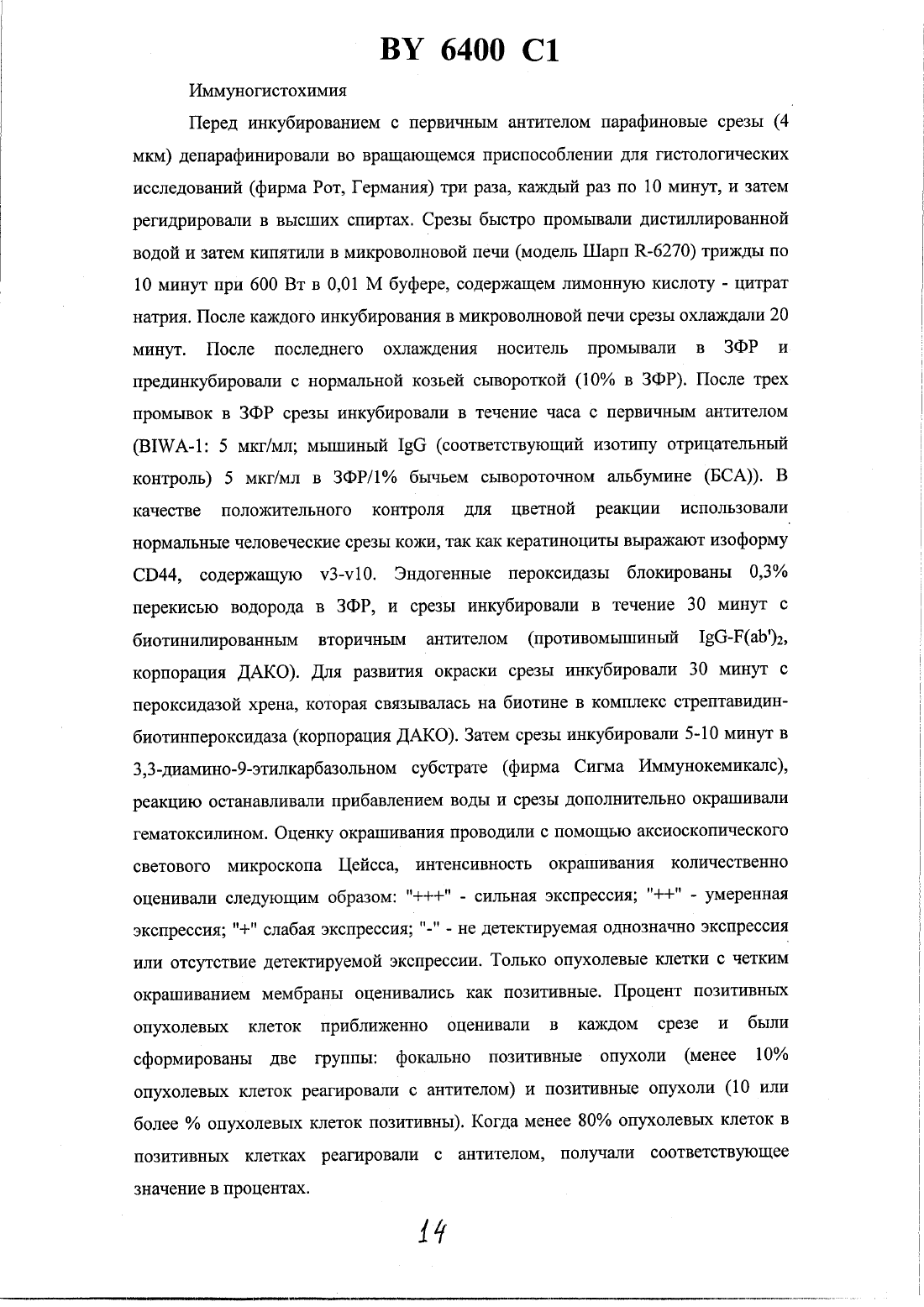 BY 6400 C1

Иммуногистохимия

Перед инкубированием с первичным антителом парафиновые срезы (4 мкм) депарафинировали во вращающемся приспособлении для гистологических исследований (фирма Рот, Германия) три раза, каждый раз по 10 минут, и затем регидрировали в высших спиртах. Срезы быстро промывали дистиллированной водой и затем кипятили в микроволновой печи (модель Шарп R-6270) трижды по 10 минут при 600 Вт в 0,01 М буфере, содержащем лимонную кислоту - цитрат натрия. После каждого инкубирования в микроволновой печи срезы охлаждали 20 минут. После последнего охлаждения носитель промывали в ЗФР и прединкубировали с нормальной козьей сывороткой (10% в ЗФР). После трех промывок в ЗФР срезы инкубировали в течение часа с первичным антителом (BIWA-1: 5 мкг/мл; мышиный IgG (соответствующий изотипу отрицательный контроль) 5 мкг/мл в ЗФР/1% бычьем сывороточном альбумине (БСА)). В качестве положительного контроля для цветной реакции использовали нормальные человеческие срезы кожи, так как кератиноциты выражают изоформу CD44, содержащую v3-v10. Эндогенные пероксидазы блокированы 0,3% перекисью водорода в ЗФР, и срезы инкубировали в течение 30 минут с биотинилированным вторичным антителом (противомышиный IgG-F(ab')$_2$, корпорация ДАКО). Для развития окраски срезы инкубировали 30 минут с пероксидазой хрена, которая связывалась на биотине в комплекс стрептавидин-биотинпероксидаза (корпорация ДАКО). Затем срезы инкубировали 5-10 минут в 3,3-диамино-9-этилкарбазольном субстрате (фирма Сигма Иммунокемикалс), реакцию останавливали прибавлением воды и срезы дополнительно окрашивали гематоксилином. Оценку окрашивания проводили с помощью аксиоскопического светового микроскопа Цейсса, интенсивность окрашивания количественно оценивали следующим образом: "+++" - сильная экспрессия; "++" - умеренная экспрессия; "+" слабая экспрессия; "-" - не детектируемая однозначно экспрессия или отсутствие детектируемой экспрессии. Только опухолевые клетки с четким окрашиванием мембраны оценивались как позитивные. Процент позитивных опухолевых клеток приближенно оценивали в каждом срезе и были сформированы две группы: фокально позитивные опухоли (менее 10% опухолевых клеток реагировали с антителом) и позитивные опухоли (10 или более % опухолевых клеток позитивны). Когда менее 80% опухолевых клеток в позитивных клетках реагировали с антителом, получали соответствующее значение в процентах.

14